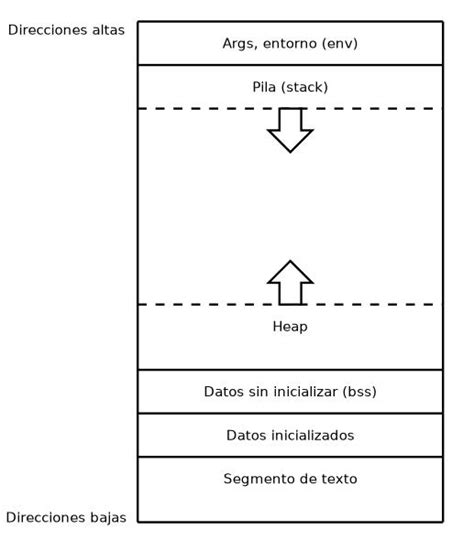 Direcciones altas

Args, entorno (env)

Pila (stack)

Heap

Datos sin inicializar (bss)

Datos inicializados

Segmento de texto

Direcciones bajas